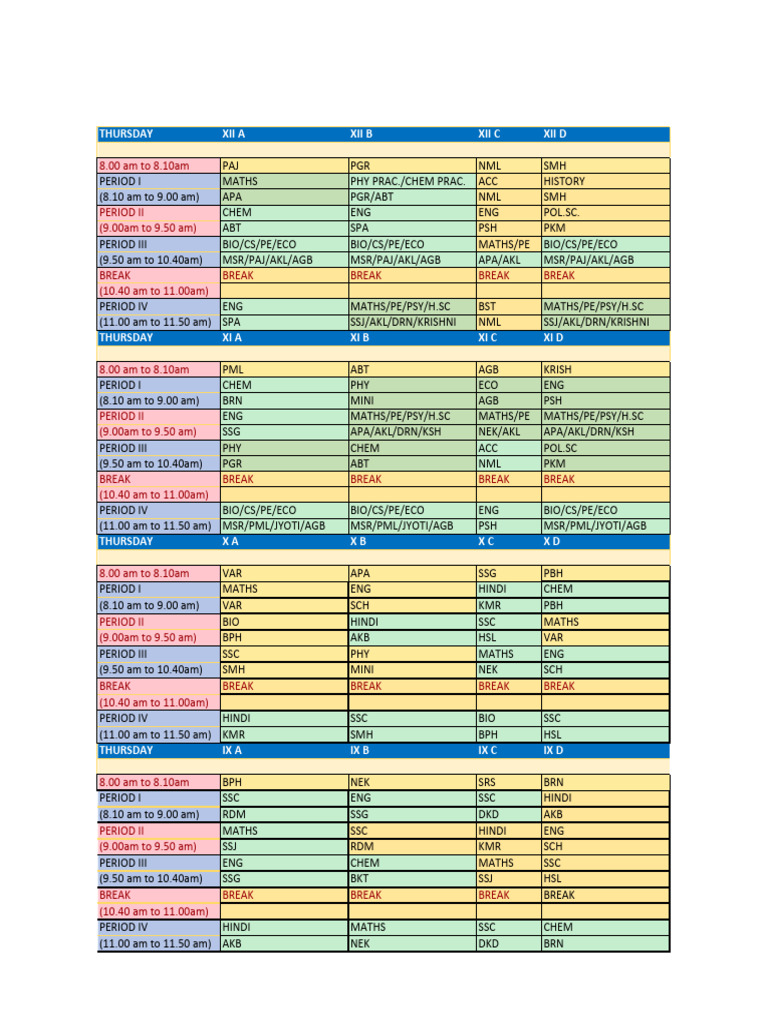 | THURSDAY | XII A | XII B | XII C | XII D |
|---|---|---|---|---|
| | | | | |
| 8.00 am to 8.10am | PAJ | PGR | NML | SMH |
| PERIOD I | MATHS | PHY PRAC./CHEM PRAC. | ACC | HISTORY |
| (8.10 am to 9.00 am) | APA | PGR/ABT | NML | SMH |
| PERIOD II | CHEM | ENG | ENG | POL.SC. |
| (9.00am to 9.50 am) | ABT | SPA | PSH | PKM |
| PERIOD III | BIO/CS/PE/ECO | BIO/CS/PE/ECO | MATHS/PE | BIO/CS/PE/ECO |
| (9.50 am to 10.40am) | MSR/PAJ/AKL/AGB | MSR/PAJ/AKL/AGB | APA/AKL | MSR/PAJ/AKL/AGB |
| BREAK | BREAK | BREAK | BREAK | BREAK |
| (10.40 am to 11.00am) | | | | |
| PERIOD IV | ENG | MATHS/PE/PSY/H.SC | BST | MATHS/PE/PSY/H.SC |
| (11.00 am to 11.50 am) | SPA | SSJ/AKL/DRN/KRISHNI | NML | SSJ/AKL/DRN/KRISHNI |
| THURSDAY | XI A | XI B | XI C | XI D |
| | | | | |
| 8.00 am to 8.10am | PML | ABT | AGB | KRISH |
| PERIOD I | CHEM | PHY | ECO | ENG |
| (8.10 am to 9.00 am) | BRN | MINI | AGB | PSH |
| PERIOD II | ENG | MATHS/PE/PSY/H.SC | MATHS/PE | MATHS/PE/PSY/H.SC |
| (9.00am to 9.50 am) | SSG | APA/AKL/DRN/KSH | NEK/AKL | APA/AKL/DRN/KSH |
| PERIOD III | PHY | CHEM | ACC | POL.SC |
| (9.50 am to 10.40am) | PGR | ABT | NML | PKM |
| BREAK | BREAK | BREAK | BREAK | BREAK |
| (10.40 am to 11.00am) | | | | |
| PERIOD IV | BIO/CS/PE/ECO | BIO/CS/PE/ECO | ENG | BIO/CS/PE/ECO |
| (11.00 am to 11.50 am) | MSR/PML/JYOTI/AGB | MSR/PML/JYOTI/AGB | PSH | MSR/PML/JYOTI/AGB |
| THURSDAY | X A | X B | X C | X D |
| | | | | |
| 8.00 am to 8.10am | VAR | APA | SSG | PBH |
| PERIOD I | MATHS | ENG | HINDI | CHEM |
| (8.10 am to 9.00 am) | VAR | SCH | KMR | PBH |
| PERIOD II | BIO | HINDI | SSC | MATHS |
| (9.00am to 9.50 am) | BPH | AKB | HSL | VAR |
| PERIOD III | SSC | PHY | MATHS | ENG |
| (9.50 am to 10.40am) | SMH | MINI | NEK | SCH |
| BREAK | BREAK | BREAK | BREAK | BREAK |
| (10.40 am to 11.00am) | | | | |
| PERIOD IV | HINDI | SSC | BIO | SSC |
| (11.00 am to 11.50 am) | KMR | SMH | BPH | HSL |
| THURSDAY | IX A | IX B | IX C | IX D |
| | | | | |
| 8.00 am to 8.10am | BPH | NEK | SRS | BRN |
| PERIOD I | SSC | ENG | SSC | HINDI |
| (8.10 am to 9.00 am) | RDM | SSG | DKD | AKB |
| PERIOD II | MATHS | SSC | HINDI | ENG |
| (9.00am to 9.50 am) | SSJ | RDM | KMR | SCH |
| PERIOD III | ENG | CHEM | MATHS | SSC |
| (9.50 am to 10.40am) | SSG | BKT | SSJ | HSL |
| BREAK | BREAK | BREAK | BREAK | BREAK |
| (10.40 am to 11.00am) | | | | |
| PERIOD IV | HINDI | MATHS | SSC | CHEM |
| (11.00 am to 11.50 am) | AKB | NEK | DKD | BRN |